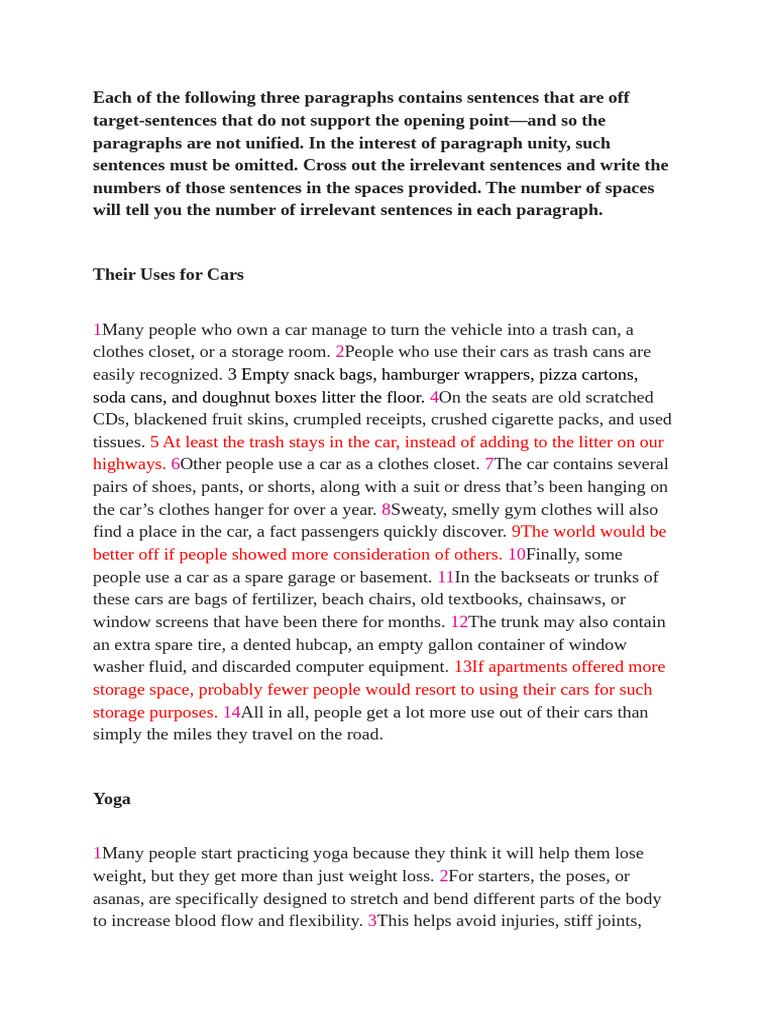 Each of the following three paragraphs contains sentences that are off target-sentences that do not support the opening point—and so the paragraphs are not unified. In the interest of paragraph unity, such sentences must be omitted. Cross out the irrelevant sentences and write the numbers of those sentences in the spaces provided. The number of spaces will tell you the number of irrelevant sentences in each paragraph.

Their Uses for Cars

1Many people who own a car manage to turn the vehicle into a trash can, a clothes closet, or a storage room. 2People who use their cars as trash cans are easily recognized. 3 Empty snack bags, hamburger wrappers, pizza cartons, soda cans, and doughnut boxes litter the floor. 4On the seats are old scratched CDs, blackened fruit skins, crumpled receipts, crushed cigarette packs, and used tissues. 5 At least the trash stays in the car, instead of adding to the litter on our highways. 6Other people use a car as a clothes closet. 7The car contains several pairs of shoes, pants, or shorts, along with a suit or dress that's been hanging on the car's clothes hanger for over a year. 8Sweaty, smelly gym clothes will also find a place in the car, a fact passengers quickly discover. 9The world would be better off if people showed more consideration of others. 10Finally, some people use a car as a spare garage or basement. 11In the backseats or trunks of these cars are bags of fertilizer, beach chairs, old textbooks, chainsaws, or window screens that have been there for months. 12The trunk may also contain an extra spare tire, a dented hubcap, an empty gallon container of window washer fluid, and discarded computer equipment. 13If apartments offered more storage space, probably fewer people would resort to using their cars for such storage purposes. 14All in all, people get a lot more use out of their cars than simply the miles they travel on the road.

Yoga

1Many people start practicing yoga because they think it will help them lose weight, but they get more than just weight loss. 2For starters, the poses, or asanas, are specifically designed to stretch and bend different parts of the body to increase blood flow and flexibility. 3This helps avoid injuries, stiff joints,